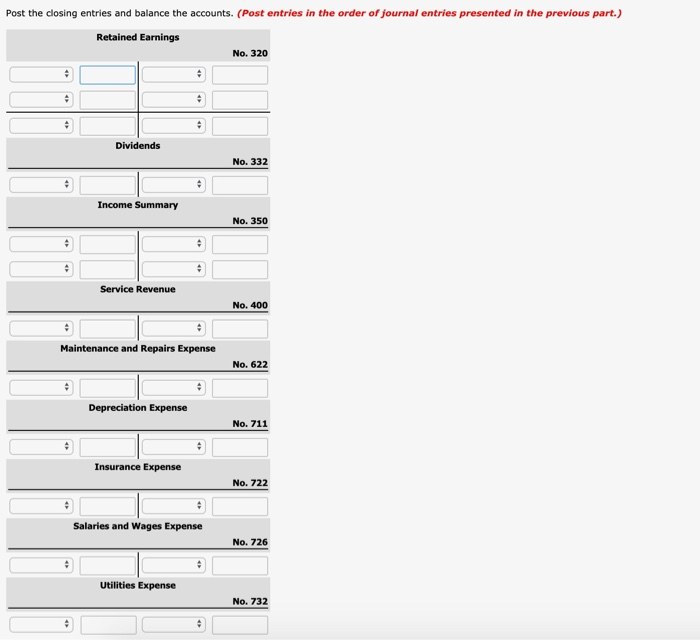 Post the closing entries and balance the accounts. (Post entries in the order of journal entries presented in the previous part.)

Retained Earnings
No. 320

Dividends
No. 332

Income Summary
No. 350

Service Revenue
No. 400

Maintenance and Repairs Expense
No. 622

Depreciation Expense
No. 711

Insurance Expense
No. 722

Salaries and Wages Expense
No. 726

Utilities Expense
No. 732